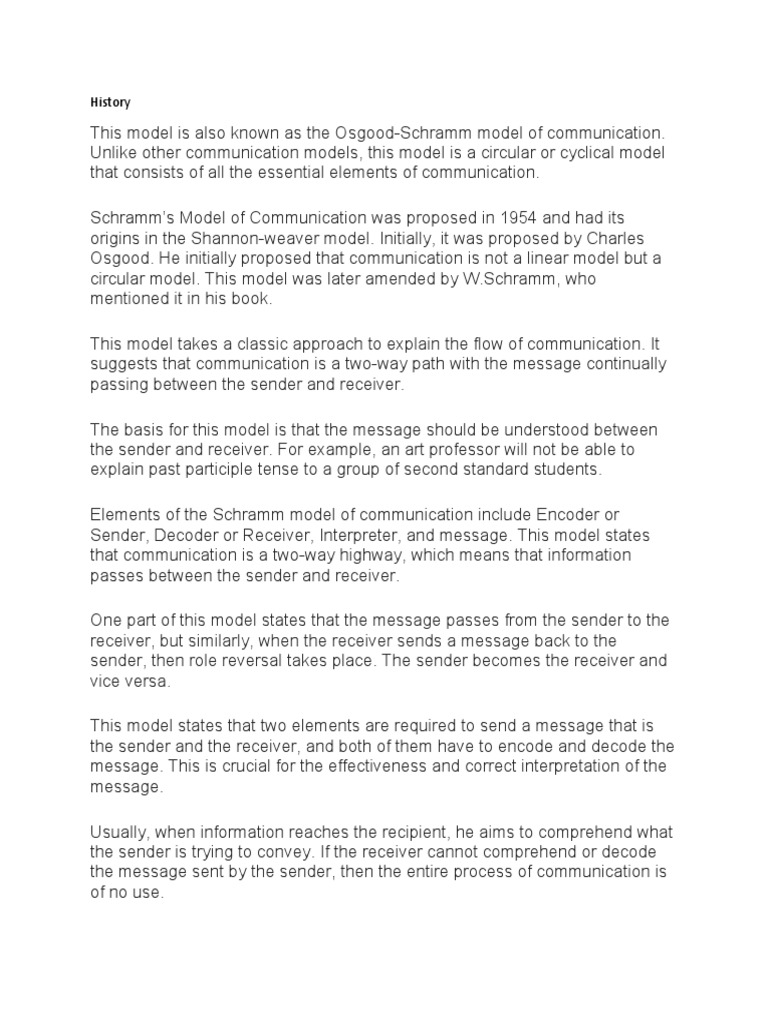 History

This model is also known as the Osgood-Schramm model of communication. Unlike other communication models, this model is a circular or cyclical model that consists of all the essential elements of communication.

Schramm's Model of Communication was proposed in 1954 and had its origins in the Shannon-weaver model. Initially, it was proposed by Charles Osgood. He initially proposed that communication is not a linear model but a circular model. This model was later amended by W.Schramm, who mentioned it in his book.

This model takes a classic approach to explain the flow of communication. It suggests that communication is a two-way path with the message continually passing between the sender and receiver.

The basis for this model is that the message should be understood between the sender and receiver. For example, an art professor will not be able to explain past participle tense to a group of second standard students.

Elements of the Schramm model of communication include Encoder or Sender, Decoder or Receiver, Interpreter, and message. This model states that communication is a two-way highway, which means that information passes between the sender and receiver.

One part of this model states that the message passes from the sender to the receiver, but similarly, when the receiver sends a message back to the sender, then role reversal takes place. The sender becomes the receiver and vice versa.

This model states that two elements are required to send a message that is the sender and the receiver, and both of them have to encode and decode the message. This is crucial for the effectiveness and correct interpretation of the message.

Usually, when information reaches the recipient, he aims to comprehend what the sender is trying to convey. If the receiver cannot comprehend or decode the message sent by the sender, then the entire process of communication is of no use.